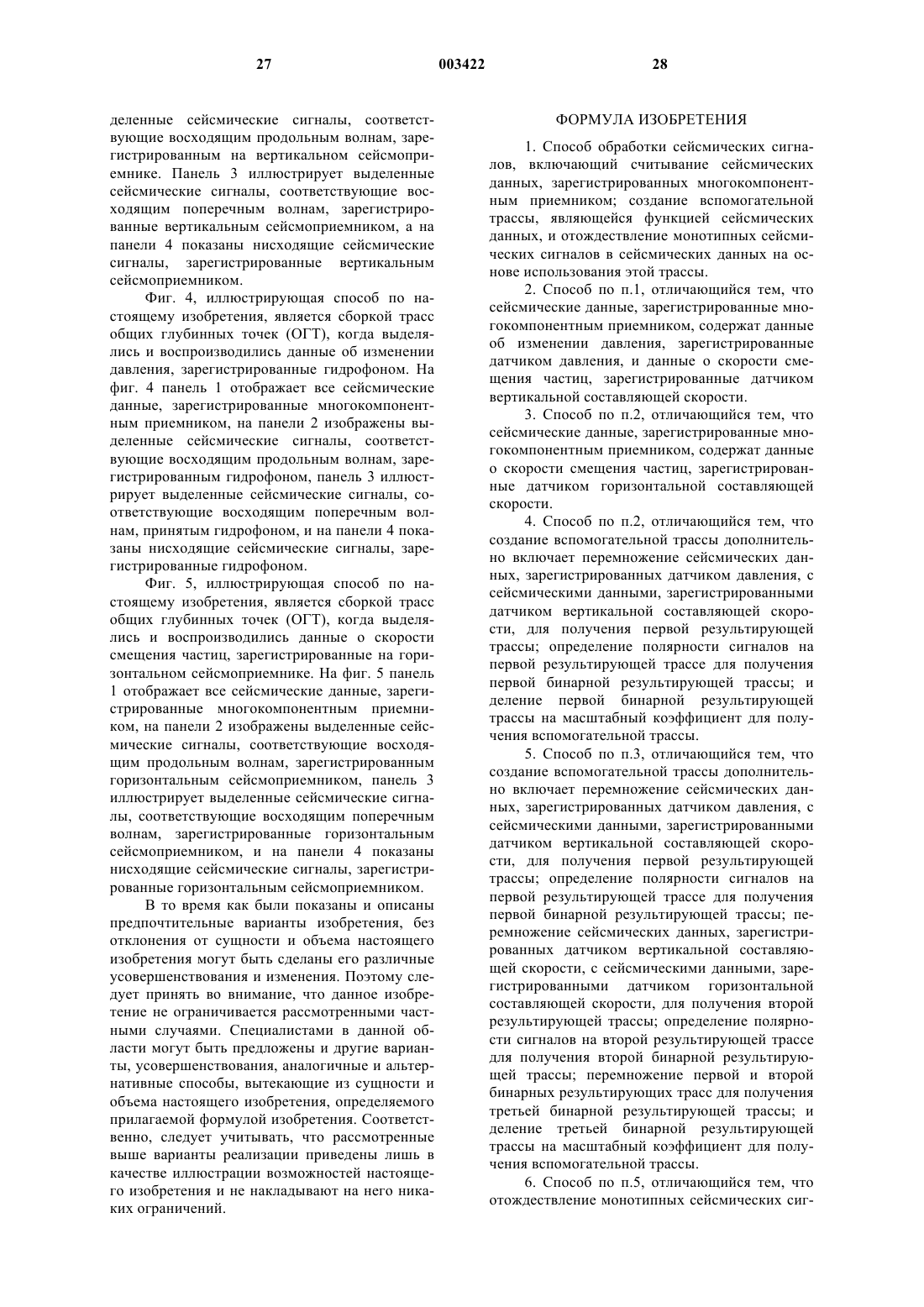 27                003422                28

деленные сейсмические сигналы, соответствующие восходящим продольным волнам, зарегистрированным на вертикальном сейсмоприемнике. Панель 3 иллюстрирует выделенные сейсмические сигналы, соответствующие восходящим поперечным волнам, зарегистрированные вертикальным сейсмоприемником, а на панели 4 показаны нисходящие сейсмические сигналы, зарегистрированные вертикальным сейсмоприемником.

Фиг. 4, иллюстрирующая способ по настоящему изобретения, является сборкой трасс общих глубинных точек (ОГТ), когда выделялись и воспроизводились данные об изменении давления, зарегистрированные гидрофоном. На фиг. 4 панель 1 отображает все сейсмические данные, зарегистрированные многокомпонентным приемником, на панели 2 изображены выделенные сейсмические сигналы, соответствующие восходящим продольным волнам, зарегистрированным гидрофоном, панель 3 иллюстрирует выделенные сейсмические сигналы, соответствующие восходящим поперечным волнам, принятым гидрофоном, и на панели 4 показаны нисходящие сейсмические сигналы, зарегистрированные гидрофоном.

Фиг. 5, иллюстрирующая способ по настоящему изобретения, является сборкой трасс общих глубинных точек (ОГТ), когда выделялись и воспроизводились данные о скорости смещения частиц, зарегистрированные на горизонтальном сейсмоприемнике. На фиг. 5 панель 1 отображает все сейсмические данные, зарегистрированные многокомпонентным приемником, на панели 2 изображены выделенные сейсмические сигналы, соответствующие восходящим продольным волнам, зарегистрированным горизонтальным сейсмоприемником, панель 3 иллюстрирует выделенные сейсмические сигналы, соответствующие восходящим поперечным волнам, зарегистрированные горизонтальным сейсмоприемником, и на панели 4 показаны нисходящие сейсмические сигналы, зарегистрированные горизонтальным сейсмоприемником.

В то время как были показаны и описаны предпочтительные варианты изобретения, без отклонения от сущности и объема настоящего изобретения могут быть сделаны его различные усовершенствования и изменения. Поэтому следует принять во внимание, что данное изобретение не ограничивается рассмотренными частными случаями. Специалистами в данной области могут быть предложены и другие варианты, усовершенствования, аналогичные и альтернативные способы, вытекающие из сущности и объема настоящего изобретения, определяемого прилагаемой формулой изобретения. Соответственно, следует учитывать, что рассмотренные выше варианты реализации приведены лишь в качестве иллюстрации возможностей настоящего изобретения и не накладывают на него никаких ограничений.

ФОРМУЛА ИЗОБРЕТЕНИЯ

1. Способ обработки сейсмических сигналов, включающий считывание сейсмических данных, зарегистрированных многокомпонентным приемником; создание вспомогательной трассы, являющейся функцией сейсмических данных, и отождествление монотипных сейсмических сигналов в сейсмических данных на основе использования этой трассы.

2. Способ по п.1, отличающийся тем, что сейсмические данные, зарегистрированные многокомпонентным приемником, содержат данные об изменении давления, зарегистрированные датчиком давления, и данные о скорости смещения частиц, зарегистрированные датчиком вертикальной составляющей скорости.

3. Способ по п.2, отличающийся тем, что сейсмические данные, зарегистрированные многокомпонентным приемником, содержат данные о скорости смещения частиц, зарегистрированные датчиком горизонтальной составляющей скорости.

4. Способ по п.2, отличающийся тем, что создание вспомогательной трассы дополнительно включает перемножение сейсмических данных, зарегистрированных датчиком давления, с сейсмическими данными, зарегистрированными датчиком вертикальной составляющей скорости, для получения первой результирующей трассы; определение полярности сигналов на первой результирующей трассе для получения первой бинарной результирующей трассы; и деление первой бинарной результирующей трассы на масштабный коэффициент для получения вспомогательной трассы.

5. Способ по п.3, отличающийся тем, что создание вспомогательной трассы дополнительно включает перемножение сейсмических данных, зарегистрированных датчиком давления, с сейсмическими данными, зарегистрированными датчиком вертикальной составляющей скорости, для получения первой результирующей трассы; определение полярности сигналов на первой результирующей трассе для получения первой бинарной результирующей трассы; перемножение сейсмических данных, зарегистрированных датчиком вертикальной составляющей скорости, с сейсмическими данными, зарегистрированными датчиком горизонтальной составляющей скорости, для получения второй результирующей трассы; определение полярности сигналов на второй результирующей трассе для получения второй бинарной результирующей трассы; перемножение первой и второй бинарных результирующих трасс для получения третьей бинарной результирующей трассы; и деление третьей бинарной результирующей трассы на масштабный коэффициент для получения вспомогательной трассы.

6. Способ по п.5, отличающийся тем, что отождествление монотипных сейсмических сиг-